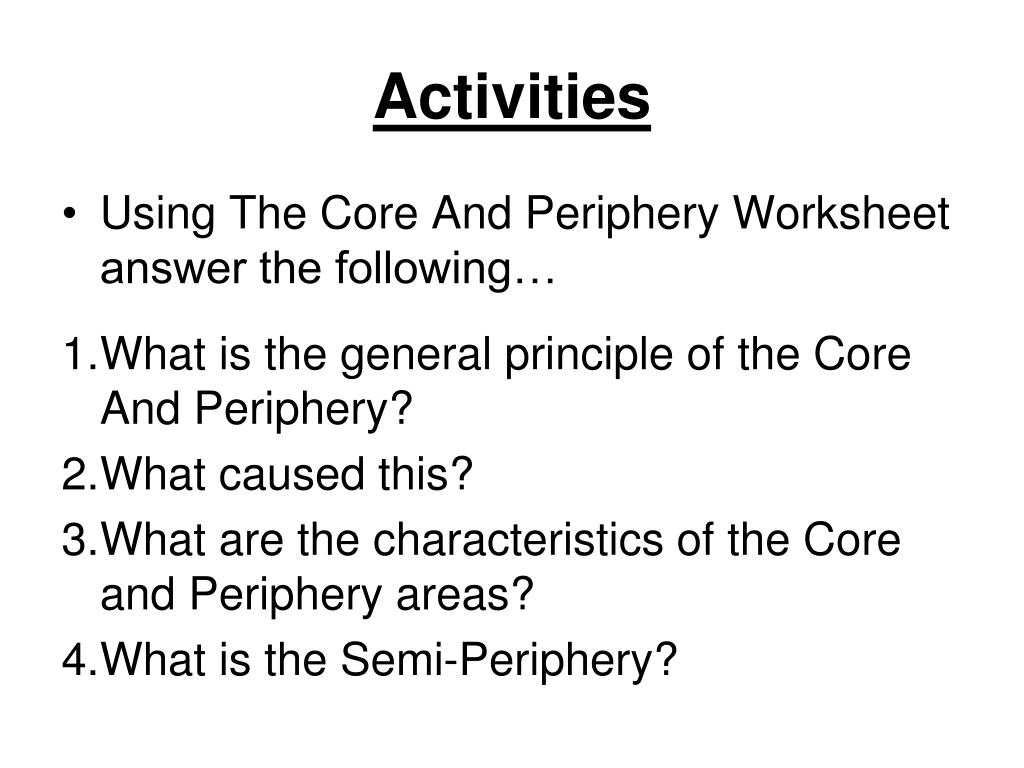 Activities

• Using The Core And Periphery Worksheet answer the following…

1.What is the general principle of the Core And Periphery?
2.What caused this?
3.What are the characteristics of the Core and Periphery areas?
4.What is the Semi-Periphery?